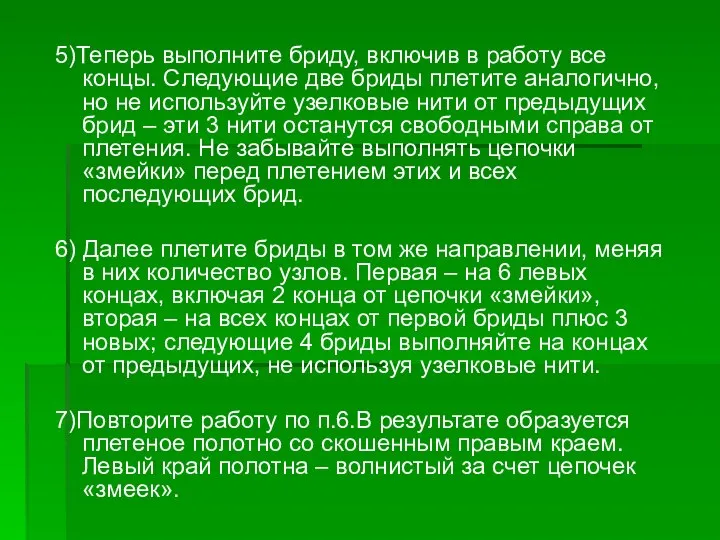 5)Теперь выполните бриду, включив в работу все концы. Следующие две бриды плетите аналогично, но не используйте узелковые нити от предыдущих брид – эти 3 нити останутся свободными справа от плетения. Не забывайте выполнять цепочки «змейки» перед плетением этих и всех последующих брид.

6) Далее плетите бриды в том же направлении, меняя в них количество узлов. Первая – на 6 левых концах, включая 2 конца от цепочки «змейки», вторая – на всех концах от первой бриды плюс 3 новых; следующие 4 бриды выполняйте на концах от предыдущих, не используя узелковые нити.

7)Повторите работу по п.6.В результате образуется плетеное полотно со скошенным правым краем. Левый край полотна – волнистый за счет цепочек «змеек».